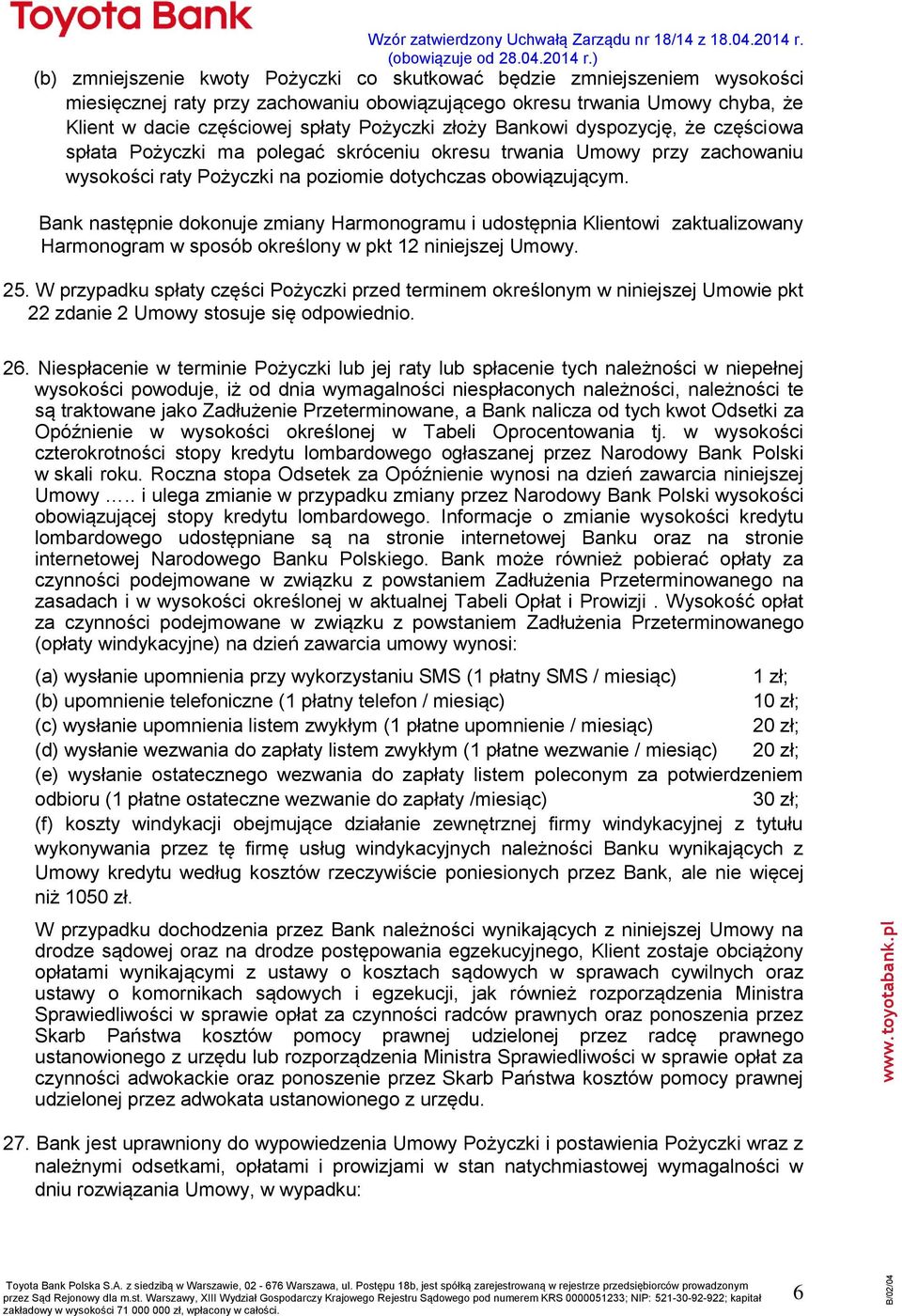 Toyota Bank

Wzór zatwierdzony Uchwałą Zarządu nr 18/14 z 18.04.2014 r. (obowiązuje od 28.04.2014 r.)

(b) zmniejszenie kwoty Pożyczki co skutkować będzie zmniejszeniem wysokości miesięcznej raty przy zachowaniu obowiązującego okresu trwania Umowy chyba, że Klient w dacie częściowej spłaty Pożyczki złoży Bankowi dyspozycję, że częściowa spłata Pożyczki ma polegać skróceniu okresu trwania Umowy przy zachowaniu wysokości raty Pożyczki na poziomie dotychczas obowiązującym.

Bank następnie dokonuje zmiany Harmonogramu i udostępnia Klientowi zaktualizowany Harmonogram w sposób określony w pkt 12 niniejszej Umowy.

25. W przypadku spłaty części Pożyczki przed terminem określonym w niniejszej Umowie pkt 22 zdanie 2 Umowy stosuje się odpowiednio.

26. Niespłacenie w terminie Pożyczki lub jej raty lub spłacenie tych należności w niepełnej wysokości powoduje, iż od dnia wymagalności niespłaconych należności, należności te są traktowane jako Zadłużenie Przeterminowane, a Bank nalicza od tych kwot Odsetki za Opóźnienie w wysokości określonej w Tabeli Oprocentowania tj. w wysokości czterokrotności stopy kredytu lombardowego ogłaszanej przez Narodowy Bank Polski w skali roku. Roczna stopa Odsetek za Opóźnienie wynosi na dzień zawarcia niniejszej Umowy ….. i ulega zmianie w przypadku zmiany przez Narodowy Bank Polski wysokości obowiązującej stopy kredytu lombardowego. Informacje o zmianie wysokości kredytu lombardowego udostępniane są na stronie internetowej Banku oraz na stronie internetowej Narodowego Banku Polskiego. Bank może również pobierać opłaty za czynności podejmowane w związku z powstaniem Zadłużenia Przeterminowanego na zasadach i w wysokości określonej w aktualnej Tabeli Opłat i Prowizji . Wysokość opłat za czynności podejmowane w związku z powstaniem Zadłużenia Przeterminowanego (opłaty windykacyjne) na dzień zawarcia umowy wynosi:

(a) wysłanie upomnienia przy wykorzystaniu SMS (1 płatny SMS / miesiąc) 1 zł;
(b) upomnienie telefoniczne (1 płatny telefon / miesiąc) 10 zł;
(c) wysłanie upomnienia listem zwykłym (1 płatne upomnienie / miesiąc) 20 zł;
(d) wysłanie wezwania do zapłaty listem zwykłym (1 płatne wezwanie / miesiąc) 20 zł;
(e) wysłanie ostatecznego wezwania do zapłaty listem poleconym za potwierdzeniem odbioru (1 płatne ostateczne wezwanie do zapłaty /miesiąc) 30 zł;
(f) koszty windykacji obejmujące działanie zewnętrznej firmy windykacyjnej z tytułu wykonywania przez tę firmę usług windykacyjnych należności Banku wynikających z Umowy kredytu według kosztów rzeczywiście poniesionych przez Bank, ale nie więcej niż 1050 zł.

W przypadku dochodzenia przez Bank należności wynikających z niniejszej Umowy na drodze sądowej oraz na drodze postępowania egzekucyjnego, Klient zostaje obciążony opłatami wynikającymi z ustawy o kosztach sądowych w sprawach cywilnych oraz ustawy o komornikach sądowych i egzekucji, jak również rozporządzenia Ministra Sprawiedliwości w sprawie opłat za czynności radców prawnych oraz ponoszenia przez Skarb Państwa kosztów pomocy prawnej udzielonej przez radcę prawnego ustanowionego z urzędu lub rozporządzenia Ministra Sprawiedliwości w sprawie opłat za czynności adwokackie oraz ponoszenie przez Skarb Państwa kosztów pomocy prawnej udzielonej przez adwokata ustanowionego z urzędu.

27. Bank jest uprawniony do wypowiedzenia Umowy Pożyczki i postawienia Pożyczki wraz z należnymi odsetkami, opłatami i prowizjami w stan natychmiastowej wymagalności w dniu rozwiązania Umowy, w wypadku:

www.toyotabank.pl

Toyota Bank Polska S.A. z siedzibą w Warszawie, 02 - 676 Warszawa, ul. Postępu 18b, jest spółką zarejestrowaną w rejestrze przedsiębiorców prowadzonym przez Sąd Rejonowy dla m.st. Warszawy, XIII Wydział Gospodarczy Krajowego Rejestru Sądowego pod numerem KRS 0000051233; NIP: 521-30-92-922; kapitał zakładowy w wysokości 71 000 000 zł, wpłacony w całości.

6

B/02/04